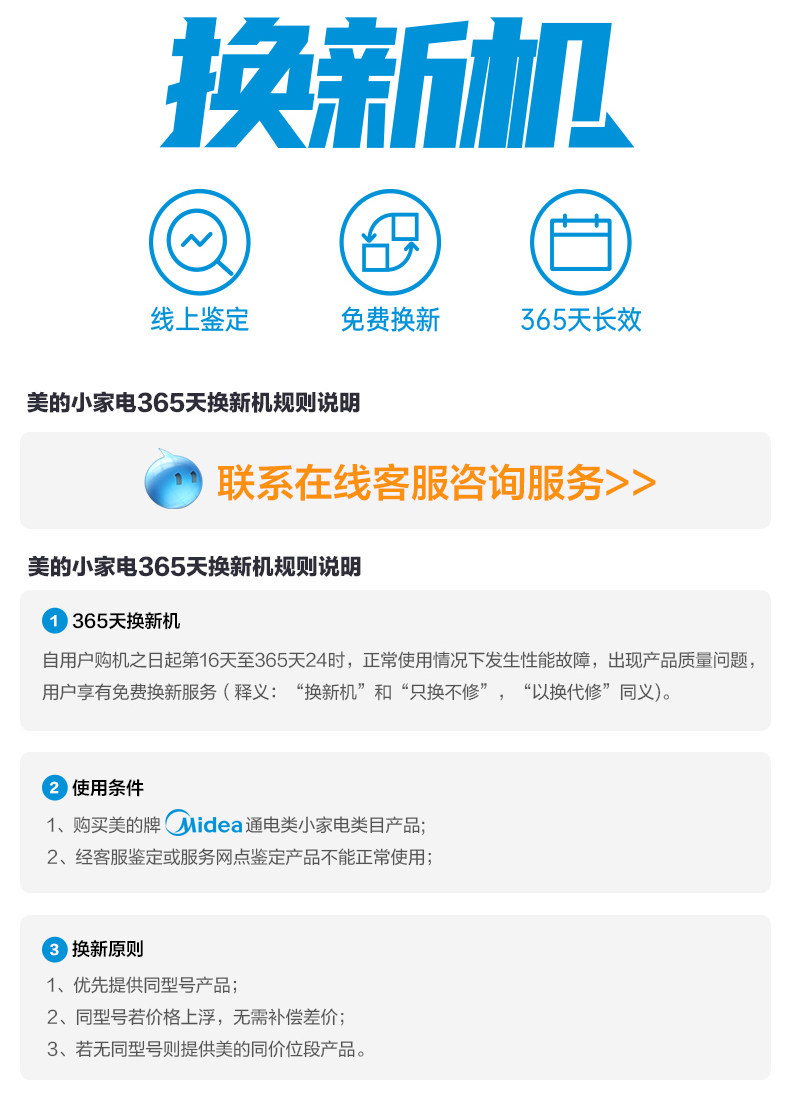 换新机

线上鉴定

免费换新

365天长效

美的小家电365天换新机规则说明

联系在线客服咨询服务>>

美的小家电365天换新机规则说明

1 365天换新机

自用户购机之日起第16天至365天24时，正常使用情况下发生性能故障，出现产品质量问题，用户享有免费换新服务（释义：“换新机”和“只换不修”，“以换代修”同义）。

2 使用条件

1、购买美的牌Midea通电类小家电类目产品;

2、经客服鉴定或服务网点鉴定产品不能正常使用;

3 换新原则

1、优先提供同型号产品;

2、同型号若价格上浮，无需补偿差价;

3、若无同型号则提供美的同价位段产品。